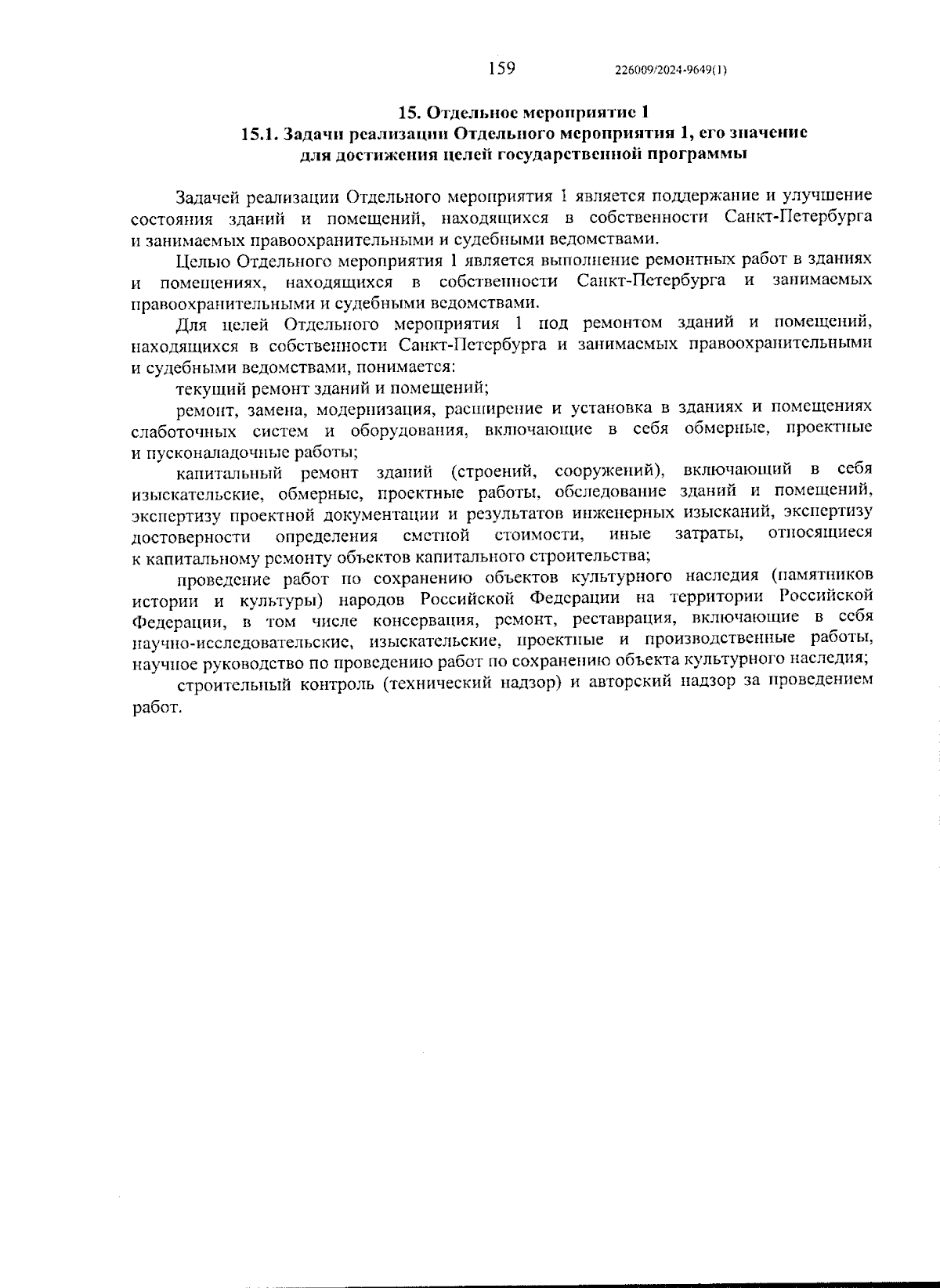 159 226009/2024-9649(1)

15. Отдельное мероприятие 1
15.1. Задачи реализации Отдельного мероприятия 1, его значение для достижения целей государственной программы

Задачей реализации Отдельного мероприятия 1 является поддержание и улучшение состояния зданий и помещений, находящихся в собственности Санкт-Петербурга и занимаемых правоохранительными и судебными ведомствами.

Целью Отдельного мероприятия 1 является выполнение ремонтных работ в зданиях и помещениях, находящихся в собственности Санкт-Петербурга и занимаемых правоохранительными и судебными ведомствами.

Для целей Отдельного мероприятия 1 под ремонтом зданий и помещений, находящихся в собственности Санкт-Петербурга и занимаемых правоохранительными и судебными ведомствами, понимается:

текущий ремонт зданий и помещений;

ремонт, замена, модернизация, расширение и установка в зданиях и помещениях слаботочных систем и оборудования, включающие в себя обмерные, проектные и пусконаладочные работы;

капитальный ремонт зданий (строений, сооружений), включающий в себя изыскательские, обмерные, проектные работы, обследование зданий и помещений, экспертизу проектной документации и результатов инженерных изысканий, экспертизу достоверности определения сметной стоимости, иные затраты, относящиеся к капитальному ремонту объектов капитального строительства;

проведение работ по сохранению объектов культурного наследия (памятников истории и культуры) народов Российской Федерации на территории Российской Федерации, в том числе консервация, ремонт, реставрация, включающие в себя научно-исследовательские, изыскательские, проектные и производственные работы, научное руководство по проведению работ по сохранению объекта культурного наследия;

строительный контроль (технический надзор) и авторский надзор за проведением работ.